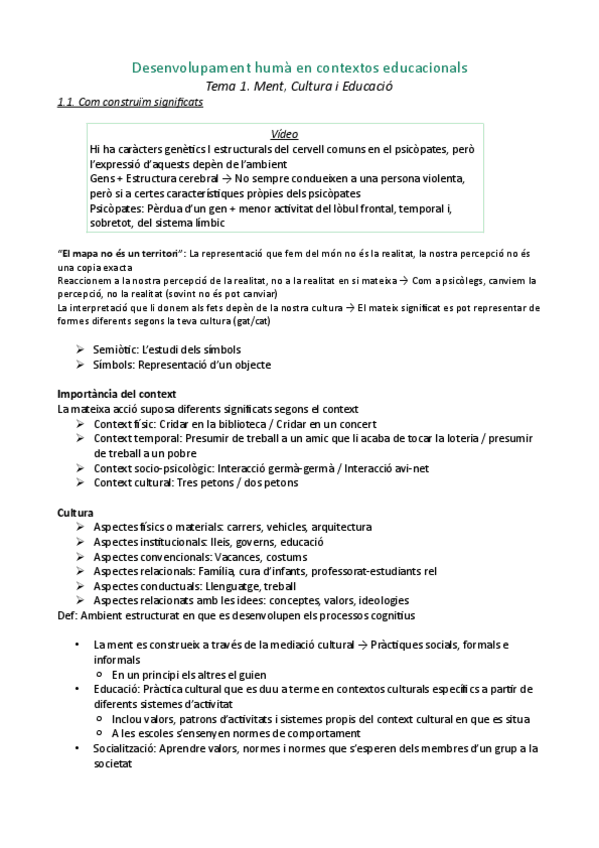 Desenvolupament humà en contextos educacionals
Tema 1. Ment, Cultura i Educació
1.1. Com construïm significats

Vídeo
Hi ha caràcters genètics I estructurals del cervell comuns en el psicòpates, però l'expressió d'aquests depèn de l'ambient
Gens + Estructura cerebral → No sempre condueixen a una persona violenta, però si a certes característiques pròpies dels psicòpates
Psicòpates: Pèrdua d'un gen + menor activitat del lòbul frontal, temporal i, sobretot, del sistema límbic

"El mapa no és un territori": La representació que fem del món no és la realitat, la nostra percepció no és una copia exacta
Reaccionem a la nostra percepció de la realitat, no a la realitat en si mateixa → Com a psicòlegs, canviem la percepció, no la realitat (sovint no és pot canviar)
La interpretació que li donem als fets depèn de la nostra cultura → El mateix significat es pot representar de formes diferents segons la teva cultura (gat/cat)

➢ Semiòtic: L'estudi dels símbols
➢ Símbols: Representació d'un objecte

Importància del context
La mateixa acció suposa diferents significats segons el context
➢ Context físic: Cridar en la biblioteca / Cridar en un concert
➢ Context temporal: Presumir de treball a un amic que li acaba de tocar la loteria / presumir de treball a un pobre
➢ Context socio-psicològic: Interacció germà-germà / Interacció avi-net
➢ Context cultural: Tres petons / dos petons

Cultura
➢ Aspectes físics o materials: carrers, vehicles, arquitectura
➢ Aspectes institucionals: lleis, governs, educació
➢ Aspectes convencionals: Vacances, costums
➢ Aspectes relacionals: Família, cura d'infants, professorat-estudiants rel
➢ Aspectes conductuals: Llenguatge, treball
➢ Aspectes relacionats amb les idees: conceptes, valors, ideologies
Def: Ambient estructurat en que es desenvolupen els processos cognitius

• La ment es construeix a través de la mediació cultural → Pràctiques socials, formals e informals
  o En un principi els altres el guien
• Educació: Pràctica cultural que es duu a terme en contextos culturals específics a partir de diferents sistemes d'activitat
  o Inclou valors, patrons d'activitats i sistemes propis del context cultural en que es situa
  o A les escoles s'ensenyen normes de comportament
• Socialització: Aprendre valors, normes i normes que s'esperen dels membres d'un grup a la societat